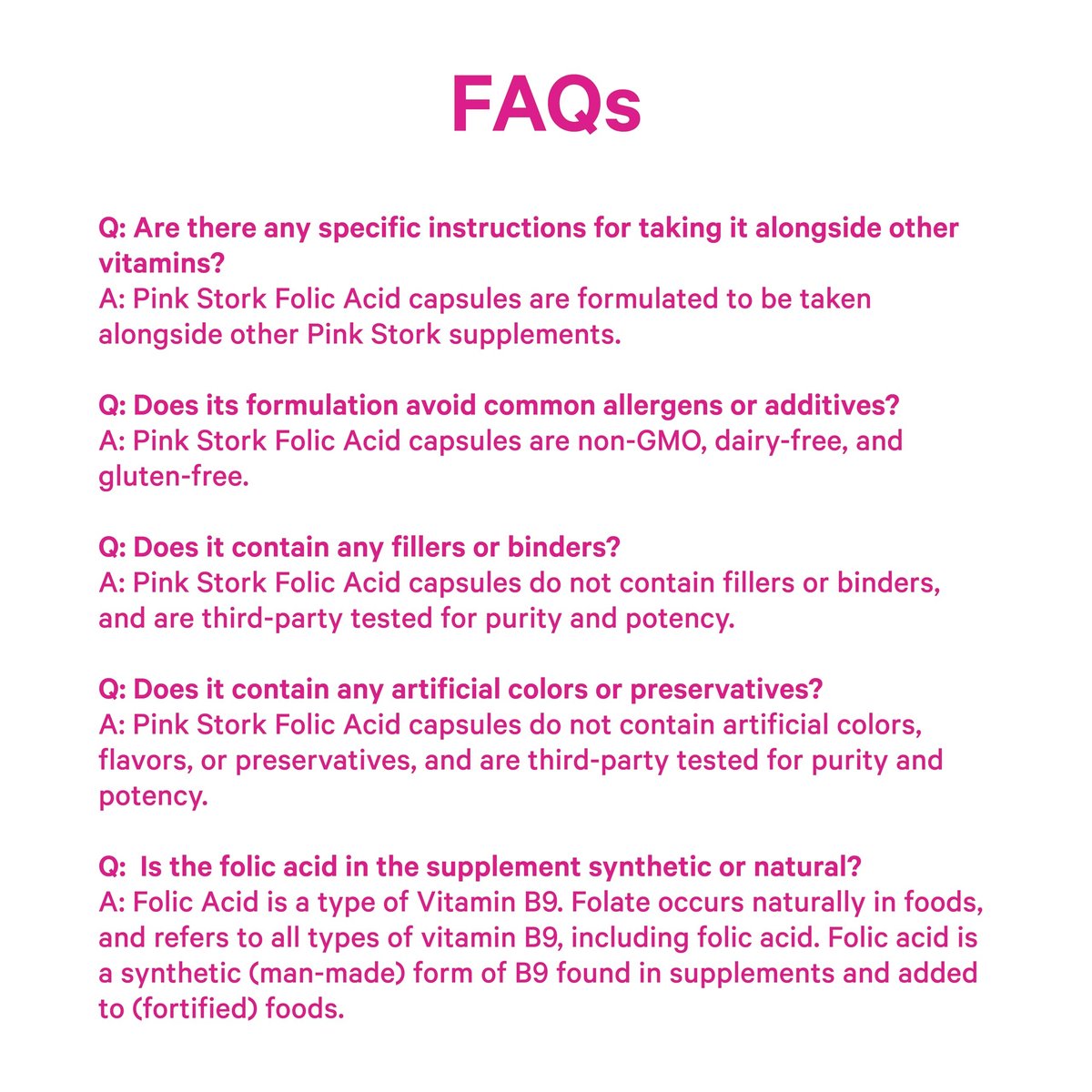 FAQs

Q: Are there any specific instructions for taking it alongside other vitamins?
A: Pink Stork Folic Acid capsules are formulated to be taken alongside other Pink Stork supplements.

Q: Does its formulation avoid common allergens or additives?
A: Pink Stork Folic Acid capsules are non-GMO, dairy-free, and gluten-free.

Q: Does it contain any fillers or binders?
A: Pink Stork Folic Acid capsules do not contain fillers or binders, and are third-party tested for purity and potency.

Q: Does it contain any artificial colors or preservatives?
A: Pink Stork Folic Acid capsules do not contain artificial colors, flavors, or preservatives, and are third-party tested for purity and potency.

Q: Is the folic acid in the supplement synthetic or natural?
A: Folic Acid is a type of Vitamin B9. Folate occurs naturally in foods, and refers to all types of vitamin B9, including folic acid. Folic acid is a synthetic (man-made) form of B9 found in supplements and added to (fortified) foods.